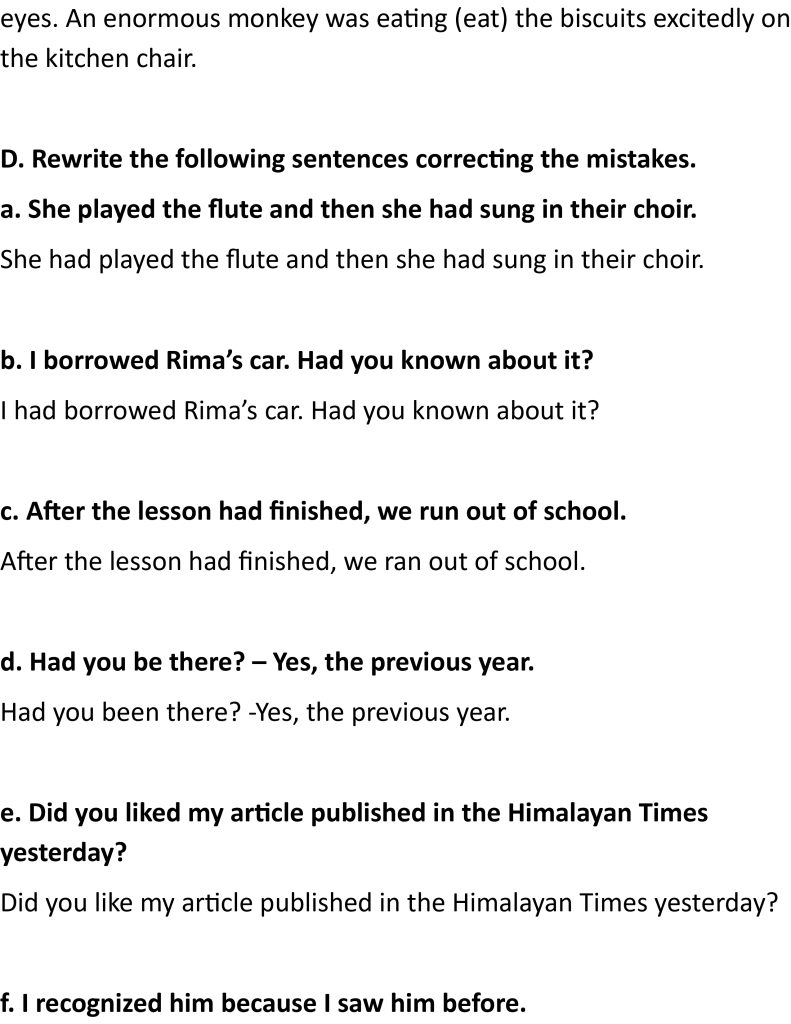 eyes. An enormous monkey was eating (eat) the biscuits excitedly on the kitchen chair.

D. Rewrite the following sentences correcting the mistakes.

a. She played the flute and then she had sung in their choir.

She had played the flute and then she had sung in their choir.

b. I borrowed Rima's car. Had you known about it?

I had borrowed Rima's car. Had you known about it?

c. After the lesson had finished, we run out of school.

After the lesson had finished, we ran out of school.

d. Had you be there? – Yes, the previous year.

Had you been there? -Yes, the previous year.

e. Did you liked my article published in the Himalayan Times yesterday?

Did you like my article published in the Himalayan Times yesterday?

f. I recognized him because I saw him before.